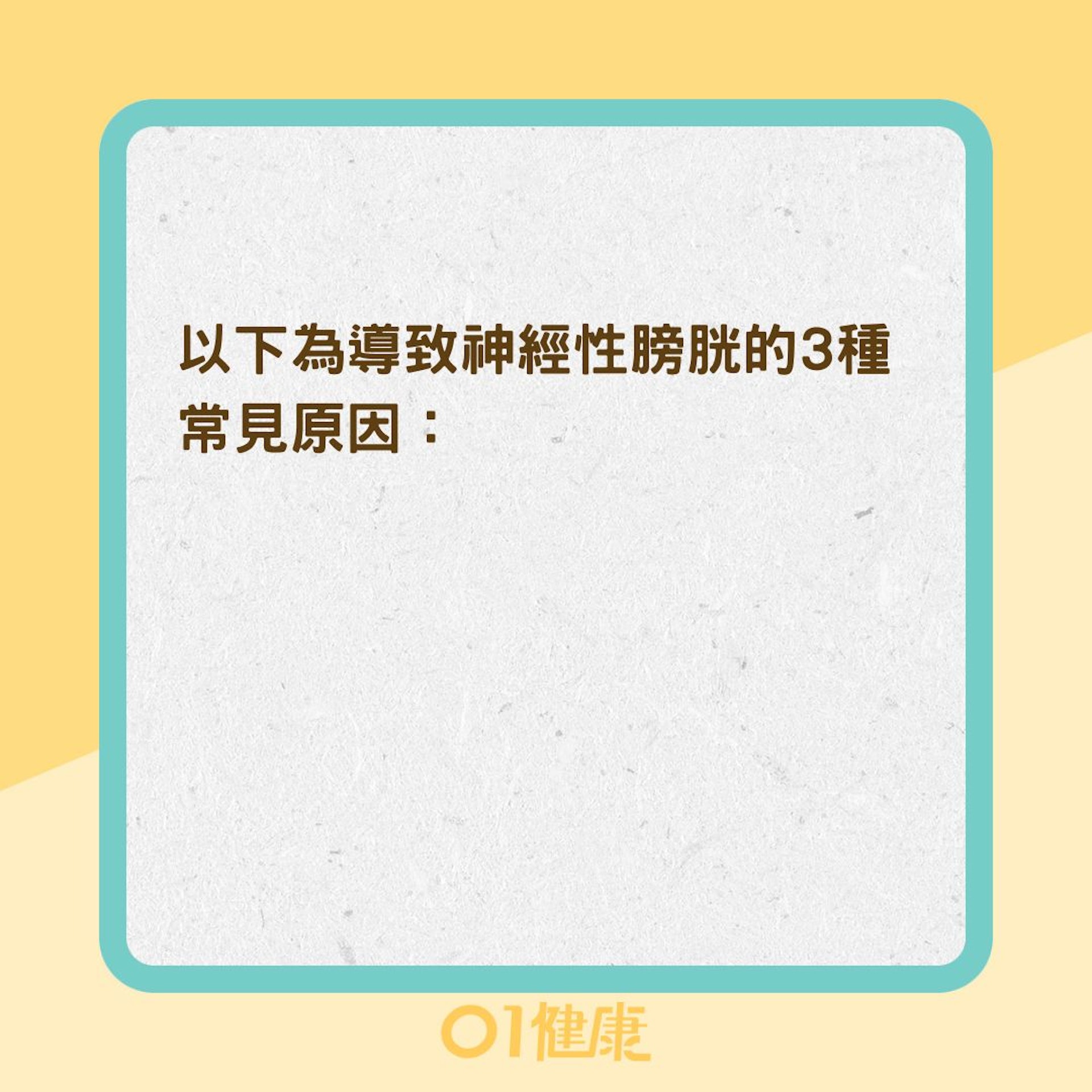 以下為導致神經性膀胱的3種常見原因：

01健康